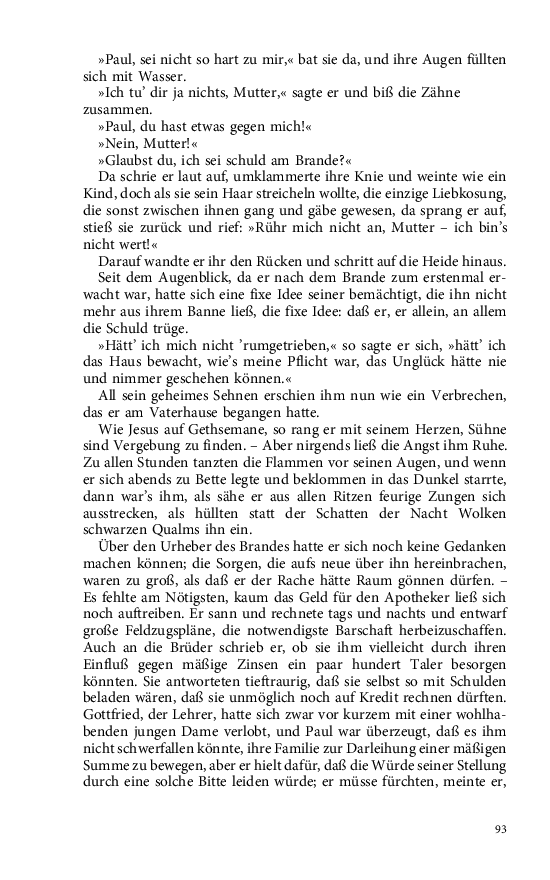 »Paul, sei nicht so hart zu mir,« bat sie da, und ihre Augen füllten sich mit Wasser.

»Ich tu' dir ja nichts, Mutter,« sagte er und biß die Zähne zusammen.

»Paul, du hast etwas gegen mich!«

»Nein, Mutter!«

»Glaubst du, ich sei schuld am Brande?«

Da schrie er laut auf, umklammerte ihre Knie und weinte wie ein Kind, doch als sie sein Haar streicheln wollte, die einzige Liebkosung, die sonst zwischen ihnen gang und gäbe gewesen, da sprang er auf, stieß sie zurück und rief: »Rühr mich nicht an, Mutter – ich bin's nicht wert!«

Darauf wandte er ihr den Rücken und schritt auf die Heide hinaus.

Seit dem Augenblick, da er nach dem Brande zum erstenmal erwacht war, hatte sich eine fixe Idee seiner bemächtigt, die ihn nicht mehr aus ihrem Banne ließ, die fixe Idee: daß er, er allein, an allem die Schuld trüge.

»Hätt' ich mich nicht 'rumgetrieben,« so sagte er sich, »hätt' ich das Haus bewacht, wie's meine Pflicht war, das Unglück hätte nie und nimmer geschehen können.«

All sein geheimes Sehnen erschien ihm nun wie ein Verbrechen, das er am Vaterhause begangen hatte.

Wie Jesus auf Gethsemane, so rang er mit seinem Herzen, Sühne sind Vergebung zu finden. – Aber nirgends ließ die Angst ihm Ruhe. Zu allen Stunden tanzten die Flammen vor seinen Augen, und wenn er sich abends zu Bette legte und beklommen in das Dunkel starrte, dann war's ihm, als sähe er aus allen Ritzen feurige Zungen sich ausstrecken, als hüllten statt der Schatten der Nacht Wolken schwarzen Qualms ihn ein.

Über den Urheber des Brandes hatte er sich noch keine Gedanken machen können; die Sorgen, die aufs neue über ihn hereinbrachen, waren zu groß, als daß er der Rache hätte Raum gönnen dürfen. – Es fehlte am Nötigsten, kaum das Geld für den Apotheker ließ sich noch auftreiben. Er sann und rechnete tags und nachts und entwarf große Feldzugspläne, die notwendigste Barschaft herbeizuschaffen. Auch an die Brüder schrieb er, ob sie ihm vielleicht durch ihren Einfluß gegen mäßige Zinsen ein paar hundert Taler besorgen könnten. Sie antworteten tieftraurig, daß sie selbst so mit Schulden beladen wären, daß sie unmöglich noch auf Kredit rechnen dürften. Gottfried, der Lehrer, hatte sich zwar vor kurzem mit einer wohlhabenden jungen Dame verlobt, und Paul war überzeugt, daß es ihm nicht schwerfallen könnte, ihre Familie zur Darleihung einer mäßigen Summe zu bewegen, aber er hielt dafür, daß die Würde seiner Stellung durch eine solche Bitte leiden würde; er müsse fürchten, meinte er,

93